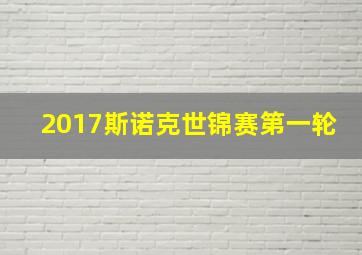 2017斯诺克世锦赛第一轮